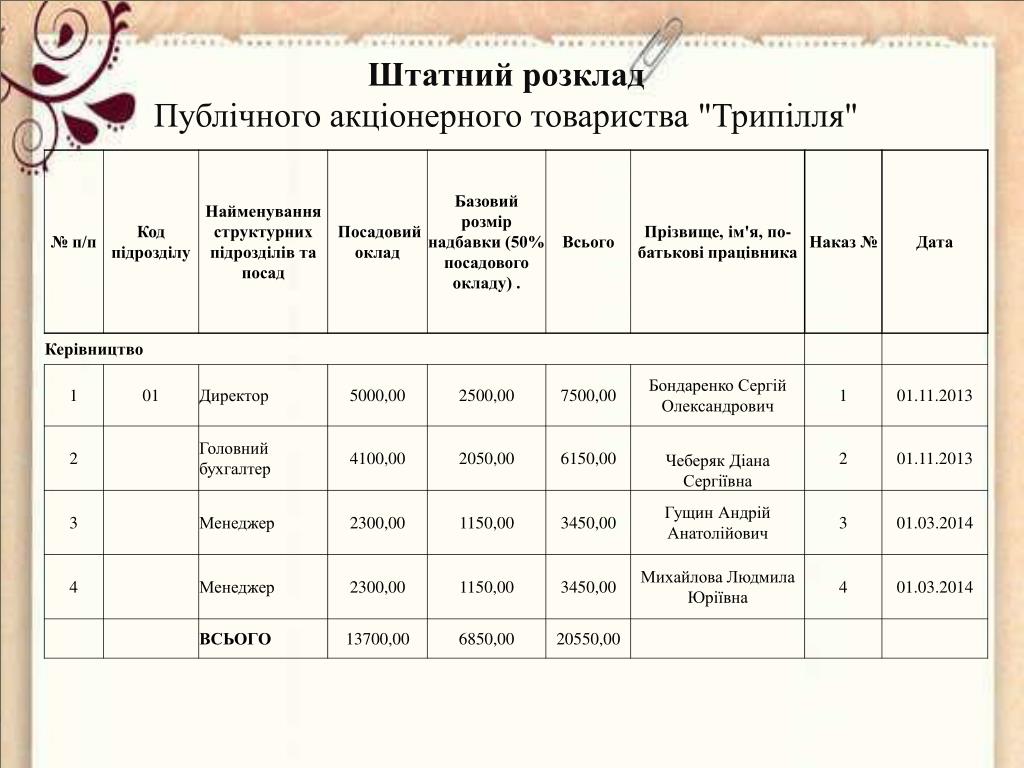 Штатний розклад
Публічного акціонерного товариства "Трипілля"

| № п/п | Код підрозділу | Найменування структурних підрозділів та посад | Посадовий оклад | Базовий розмір надбавки (50% посадового окладу) . | Всього | Прізвище, ім'я, по-батькові працівника | Наказ № | Дата |
|---|---|---|---|---|---|---|---|---|
| Керівництво | | | | | | | | |
| 1 | 01 | Директор | 5000,00 | 2500,00 | 7500,00 | Бондаренко Сергій Олександрович | 1 | 01.11.2013 |
| 2 | | Головний бухгалтер | 4100,00 | 2050,00 | 6150,00 | Чеберяк Діана Сергіївна | 2 | 01.11.2013 |
| 3 | | Менеджер | 2300,00 | 1150,00 | 3450,00 | Гущин Андрій Анатолійович | 3 | 01.03.2014 |
| 4 | | Менеджер | 2300,00 | 1150,00 | 3450,00 | Михайлова Людмила Юріївна | 4 | 01.03.2014 |
| | | ВСЬОГО | 13700,00 | 6850,00 | 20550,00 | | | |